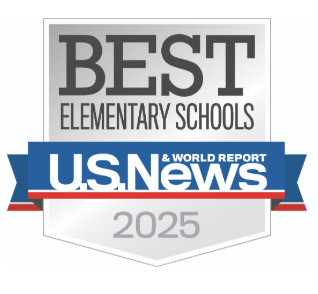 BEST
ELEMENTARY SCHOOLS
U.S.News & WORLD REPORT
2025